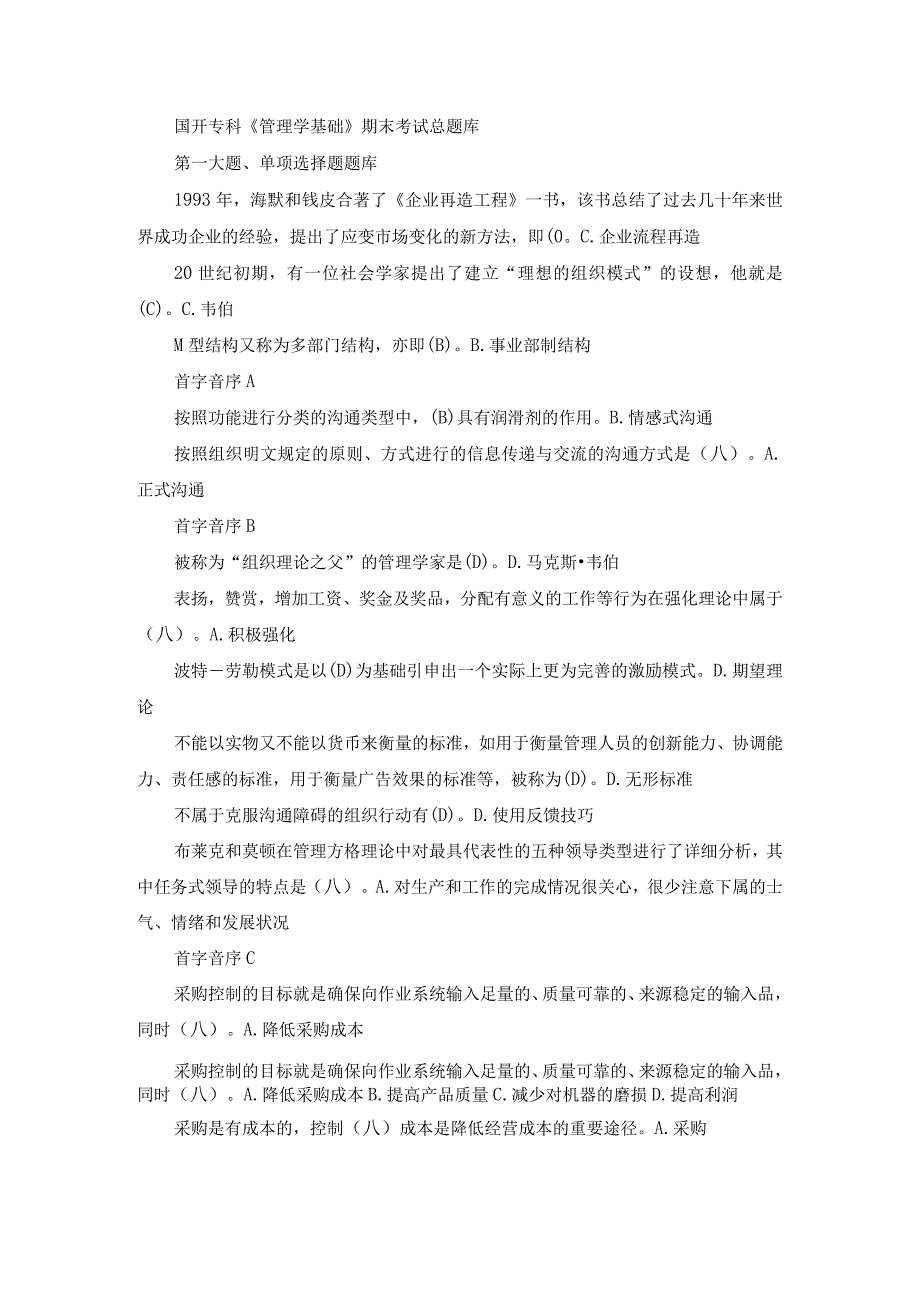 国开专科《管理学基础》期末考试总题库

第一大题、单项选择题题库

1993年，海默和钱皮合著了《企业再造工程》一书，该书总结了过去几十年来世界成功企业的经验，提出了应变市场变化的新方法，即(0。C.企业流程再造

20世纪初期，有一位社会学家提出了建立“理想的组织模式”的设想，他就是(C)。C.韦伯

M型结构又称为多部门结构，亦即(B)。B.事业部制结构

首字音序A

按照功能进行分类的沟通类型中，(B)具有润滑剂的作用。B.情感式沟通

按照组织明文规定的原则、方式进行的信息传递与交流的沟通方式是（八）。A.正式沟通

首字音序B

被称为“组织理论之父”的管理学家是(D)。D.马克斯•韦伯

表扬，赞赏，增加工资、奖金及奖品，分配有意义的工作等行为在强化理论中属于（八）。A.积极强化

波特—劳勒模式是以(D)为基础引申出一个实际上更为完善的激励模式。D.期望理论

不能以实物又不能以货币来衡量的标准，如用于衡量管理人员的创新能力、协调能力、责任感的标准，用于衡量广告效果的标准等，被称为(D)。D.无形标准

不属于克服沟通障碍的组织行动有(D)。D.使用反馈技巧

布莱克和莫顿在管理方格理论中对最具代表性的五种领导类型进行了详细分析，其中任务式领导的特点是（八）。A.对生产和工作的完成情况很关心，很少注意下属的士气、情绪和发展状况

首字音序C

采购控制的目标就是确保向作业系统输入足量的、质量可靠的、来源稳定的输入品，同时（八）。A.降低采购成本

采购控制的目标就是确保向作业系统输入足量的、质量可靠的、来源稳定的输入品，同时（八）。A.降低采购成本B.提高产品质量C.减少对机器的磨损D.提高利润

采购是有成本的，控制（八）成本是降低经营成本的重要途径。A.采购